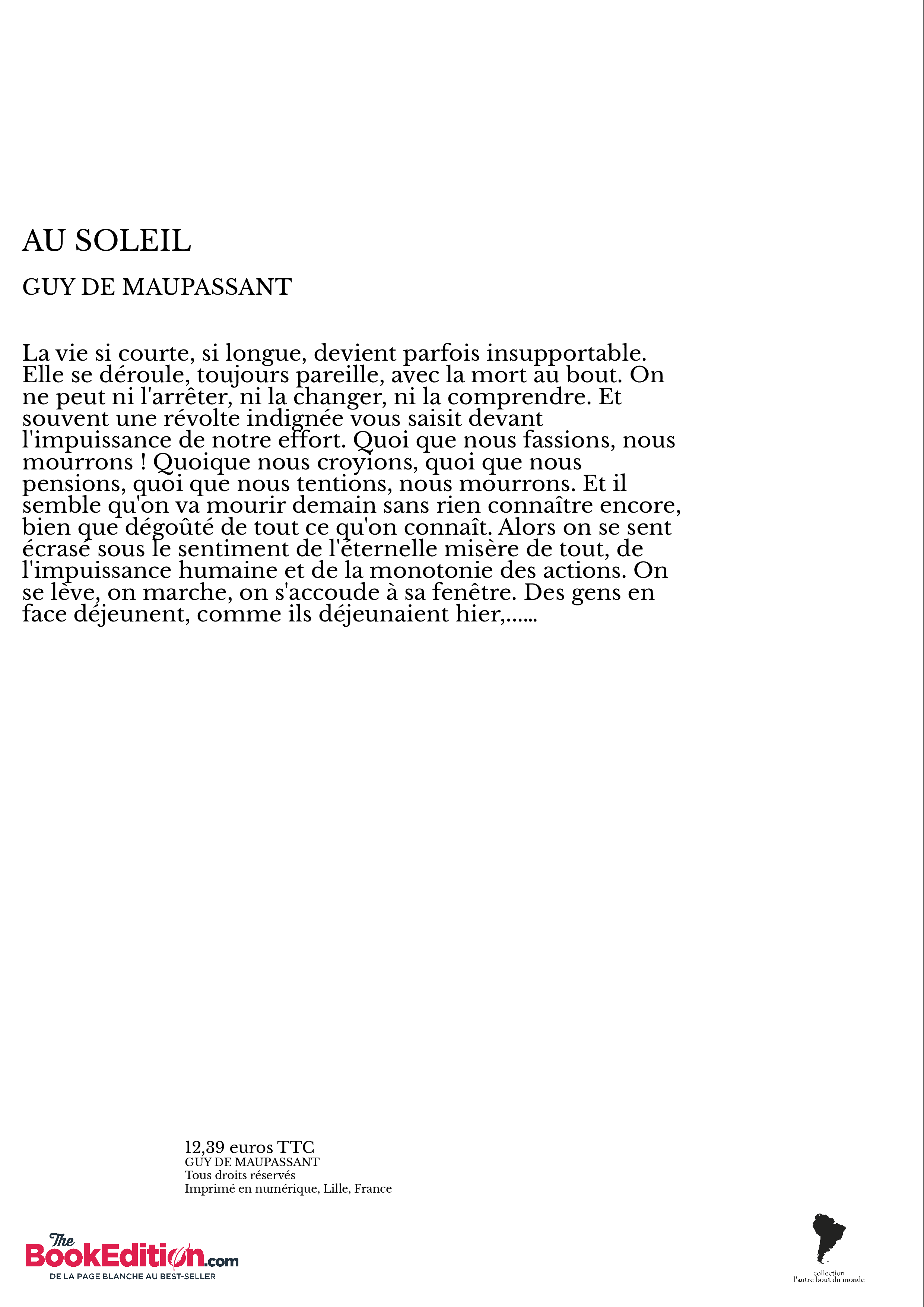 AU SOLEIL

GUY DE MAUPASSANT

La vie si courte, si longue, devient parfois insupportable. Elle se déroule, toujours pareille, avec la mort au bout. On ne peut ni l'arrêter, ni la changer, ni la comprendre. Et souvent une révolte indignée vous saisit devant l'impuissance de notre effort. Quoi que nous fassions, nous mourrons ! Quoique nous croyions, quoi que nous pensions, quoi que nous tentions, nous mourrons. Et il semble qu'on va mourir demain sans rien connaître encore, bien que dégoûté de tout ce qu'on connaît. Alors on se sent écrasé sous le sentiment de l'éternelle misère de tout, de l'impuissance humaine et de la monotonie des actions. On se lève, on marche, on s'accoude à sa fenêtre. Des gens en face déjeunent, comme ils déjeunaient hier,......

12,39 euros TTC
GUY DE MAUPASSANT
Tous droits réservés
Imprimé en numérique, Lille, France

The BookEdition.com
DE LA PAGE BLANCHE AU BEST-SELLER

collection
l'autre bout du monde